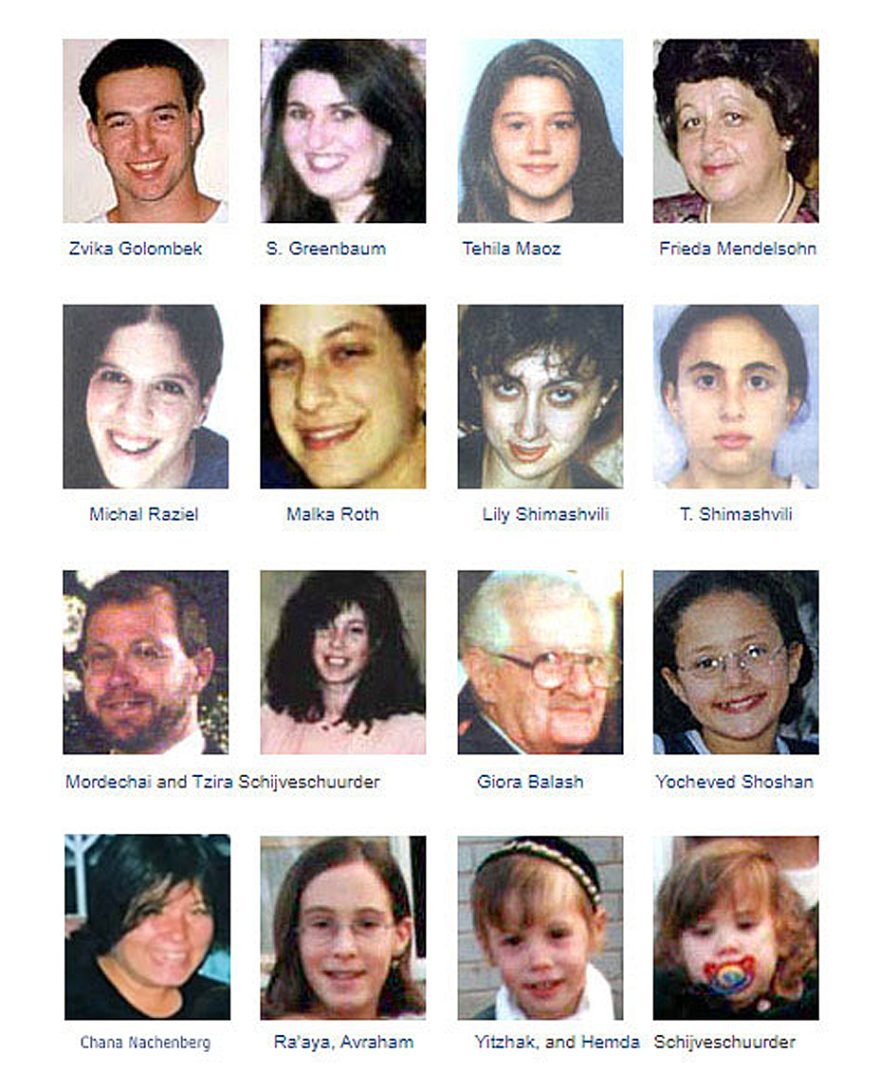 Zvika Golombek
S. Greenbaum
Tehila Maoz
Frieda Mendelsohn

Michal Raziel
Malka Roth
Lily Shimashvili
T. Shimashvili

Mordechai and Tzira Schijveschuurder
Giora Balash
Yocheved Shoshan

Chana Nachenberg
Ra'aya, Avraham
Yitzhak, and Hemda
Schijveschuurder